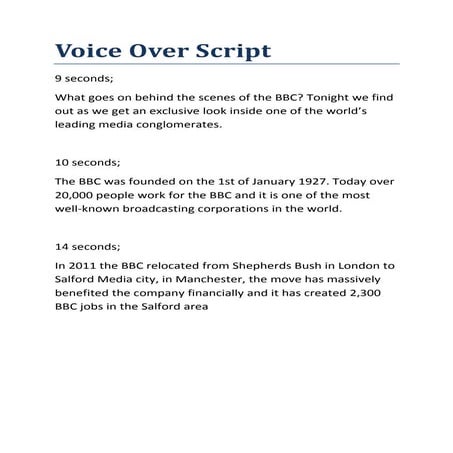 Voice Over Script

9 seconds;

What goes on behind the scenes of the BBC? Tonight we find out as we get an exclusive look inside one of the world's leading media conglomerates.

10 seconds;

The BBC was founded on the 1st of January 1927. Today over 20,000 people work for the BBC and it is one of the most well-known broadcasting corporations in the world.

14 seconds;

In 2011 the BBC relocated from Shepherds Bush in London to Salford Media city, in Manchester, the move has massively benefited the company financially and it has created 2,300 BBC jobs in the Salford area